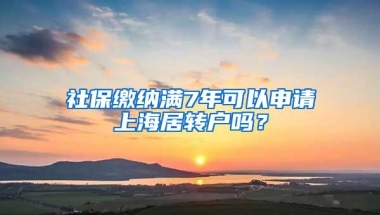 社保缴纳满7年可以申请上海居转户吗？